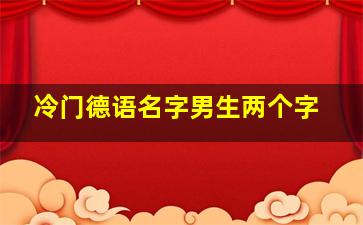 冷门德语名字男生两个字